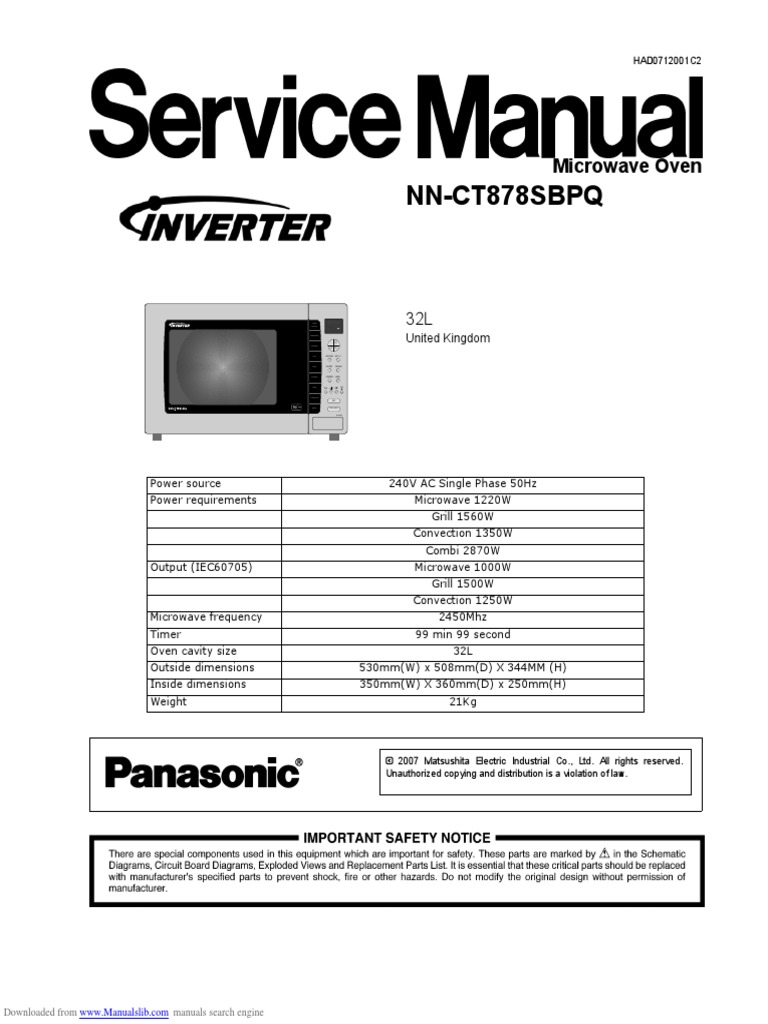 HAD0712001C2

Service Manual

Microwave Oven

NN-CT878SBPQ

INVERTER

32L

United Kingdom

| Power source | 240V AC Single Phase 50Hz |
|---|---|
| Power requirements | Microwave 1220W |
|  | Grill 1560W |
|  | Convection 1350W |
|  | Combi 2870W |
| Output (IEC60705) | Microwave 1000W |
|  | Grill 1500W |
|  | Convection 1250W |
| Microwave frequency | 2450Mhz |
| Timer | 99 min 99 second |
| Oven cavity size | 32L |
| Outside dimensions | 530mm(W) x 508mm(D) X 344MM (H) |
| Inside dimensions | 350mm(W) X 360mm(D) x 250mm(H) |
| Weight | 21Kg |

Panasonic®

© 2007 Matsushita Electric Industrial Co., Ltd. All rights reserved. Unauthorized copying and distribution is a violation of law.

IMPORTANT SAFETY NOTICE

There are special components used in this equipment which are important for safety. These parts are marked by ⚠ in the Schematic Diagrams, Circuit Board Diagrams, Exploded Views and Replacement Parts List. It is essential that these critical parts should be replaced with manufacturer's specified parts to prevent shock, fire or other hazards. Do not modify the original design without permission of manufacturer.

Downloaded from www.Manualslib.com manuals search engine